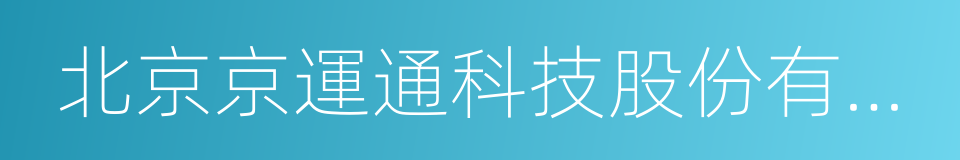 北京京運通科技股份有...